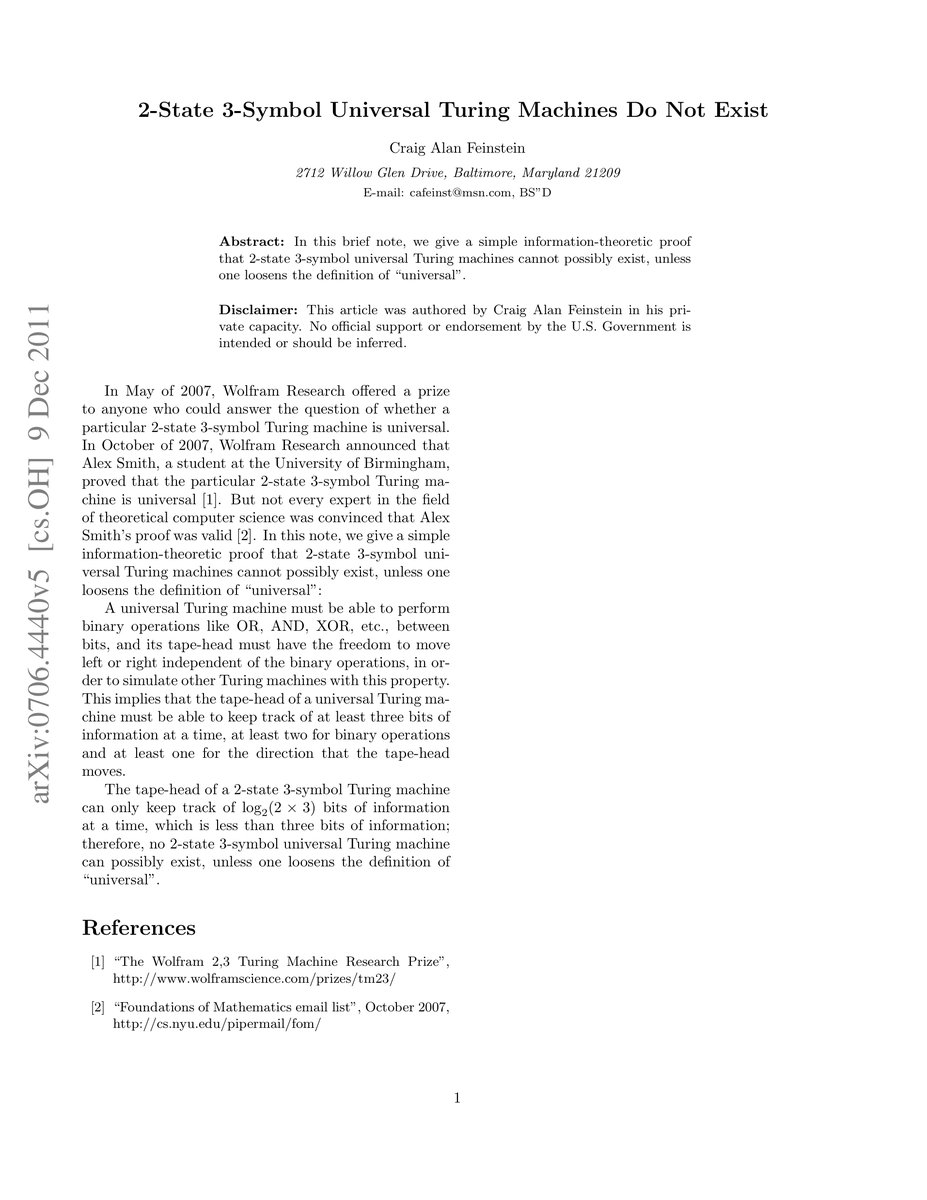 arXiv:0706.4440v5 [cs.OH] 9 Dec 2011

2-State 3-Symbol Universal Turing Machines Do Not Exist

Craig Alan Feinstein

2712 Willow Glen Drive, Baltimore, Maryland 21209

E-mail: cafeinst@msn.com, BS"D

Abstract: In this brief note, we give a simple information-theoretic proof that 2-state 3-symbol universal Turing machines cannot possibly exist, unless one loosens the definition of "universal".

Disclaimer: This article was authored by Craig Alan Feinstein in his private capacity. No official support or endorsement by the U.S. Government is intended or should be inferred.

In May of 2007, Wolfram Research offered a prize to anyone who could answer the question of whether a particular 2-state 3-symbol Turing machine is universal. In October of 2007, Wolfram Research announced that Alex Smith, a student at the University of Birmingham, proved that the particular 2-state 3-symbol Turing machine is universal [1]. But not every expert in the field of theoretical computer science was convinced that Alex Smith's proof was valid [2]. In this note, we give a simple information-theoretic proof that 2-state 3-symbol universal Turing machines cannot possibly exist, unless one loosens the definition of "universal":

A universal Turing machine must be able to perform binary operations like OR, AND, XOR, etc., between bits, and its tape-head must have the freedom to move left or right independent of the binary operations, in order to simulate other Turing machines with this property. This implies that the tape-head of a universal Turing machine must be able to keep track of at least three bits of information at a time, at least two for binary operations and at least one for the direction that the tape-head moves.

The tape-head of a 2-state 3-symbol Turing machine can only keep track of $\log_2(2 \times 3)$ bits of information at a time, which is less than three bits of information; therefore, no 2-state 3-symbol universal Turing machine can possibly exist, unless one loosens the definition of "universal".

References

[1] "The Wolfram 2,3 Turing Machine Research Prize", http://www.wolframscience.com/prizes/tm23/

[2] "Foundations of Mathematics email list", October 2007, http://cs.nyu.edu/pipermail/fom/

1